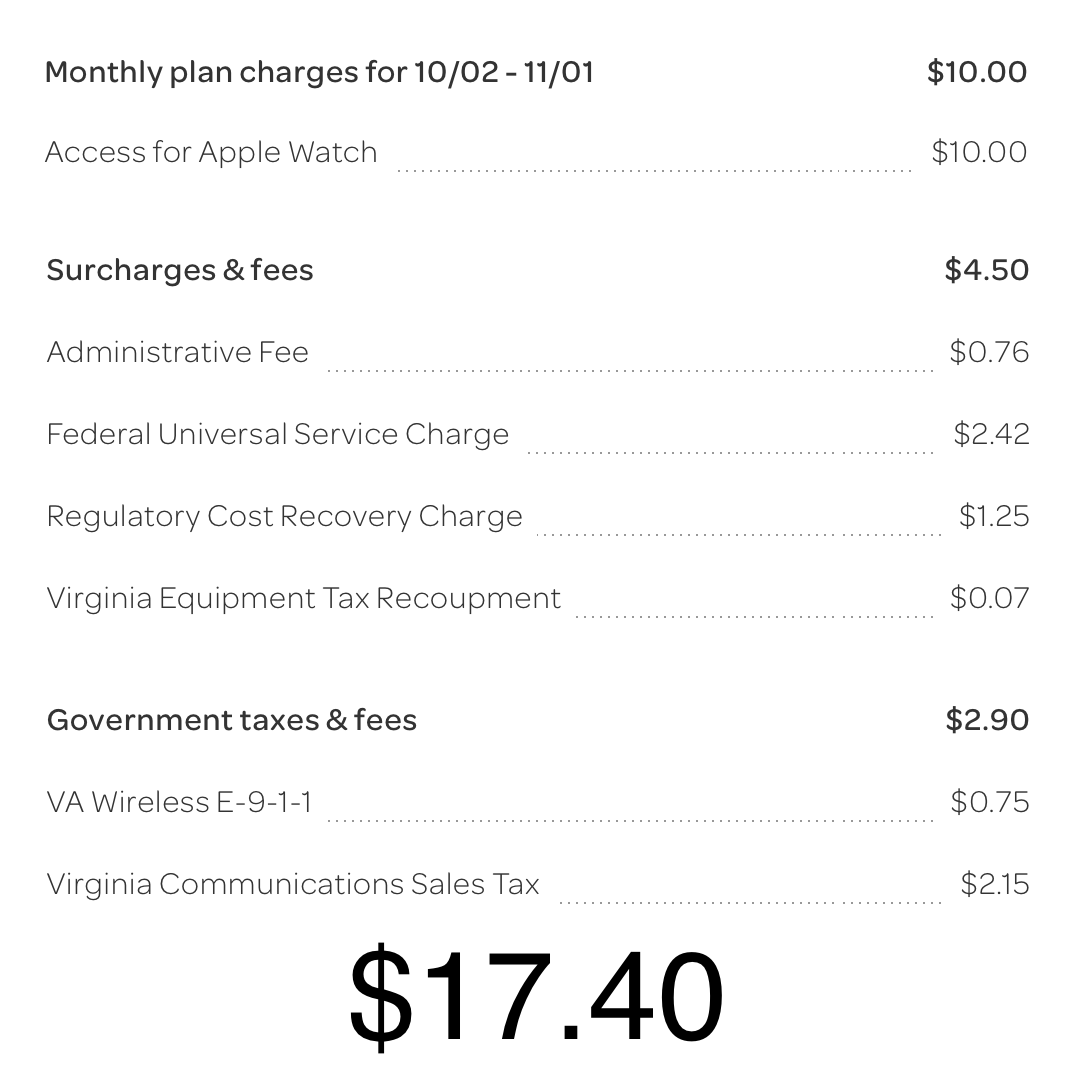 Monthly plan charges for 10/02 - 11/01 $10.00

Access for Apple Watch $10.00

Surcharges & fees $4.50

Administrative Fee $0.76

Federal Universal Service Charge $2.42

Regulatory Cost Recovery Charge $1.25

Virginia Equipment Tax Recoupment $0.07

Government taxes & fees $2.90

VA Wireless E-9-1-1 $0.75

Virginia Communications Sales Tax $2.15

$17.40